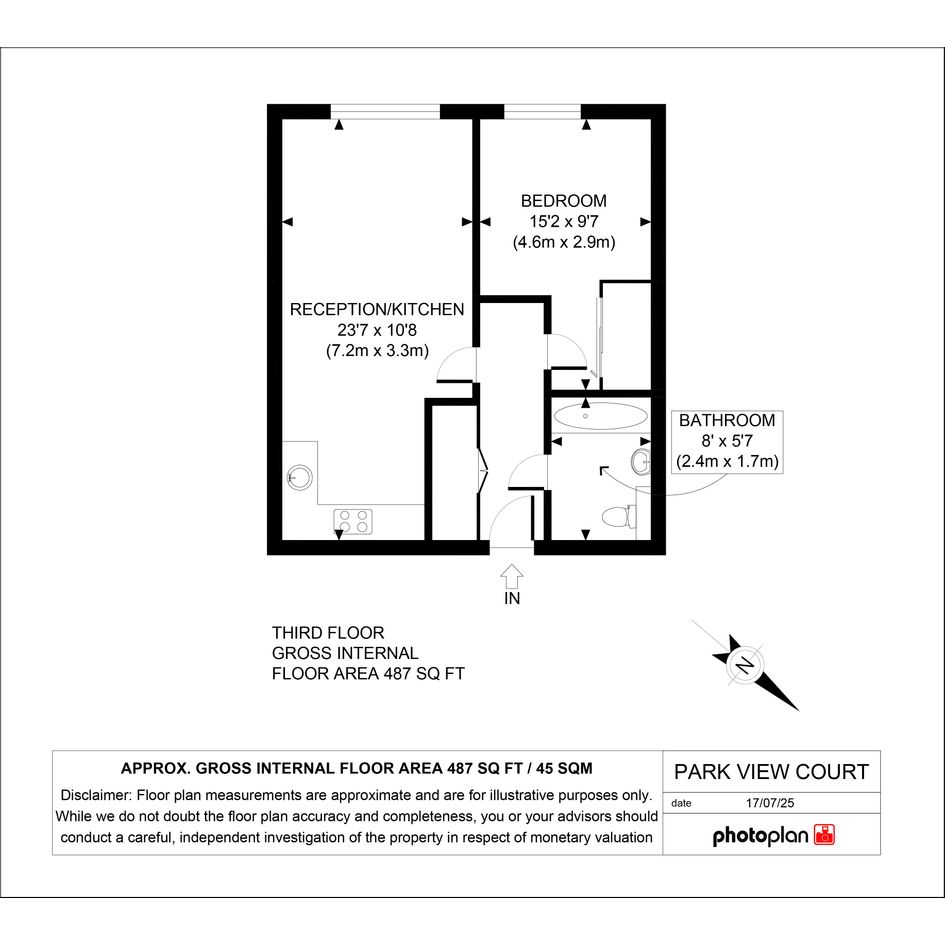 BEDROOM
15'2 x 9'7
(4.6m x 2.9m)

RECEPTION/KITCHEN
23'7 x 10'8
(7.2m x 3.3m)

BATHROOM
8' x 5'7
(2.4m x 1.7m)

IN

THIRD FLOOR
GROSS INTERNAL
FLOOR AREA 487 SQ FT

N

APPROX. GROSS INTERNAL FLOOR AREA 487 SQ FT / 45 SQM

Disclaimer: Floor plan measurements are approximate and are for illustrative purposes only. While we do not doubt the floor plan accuracy and completeness, you or your advisors should conduct a careful, independent investigation of the property in respect of monetary valuation

PARK VIEW COURT

date 17/07/25

photoplan